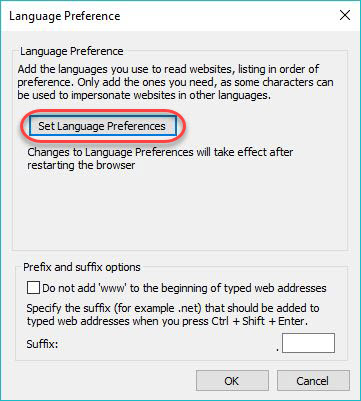 Language Preference

Language Preference

Add the languages you use to read websites, listing in order of preference. Only add the ones you need, as some characters can be used to impersonate websites in other languages.

Set Language Preferences

Changes to Language Preferences will take effect after restarting the browser

Prefix and suffix options

Do not add 'www' to the beginning of typed web addresses

Specify the suffix (for example .net) that should be added to typed web addresses when you press Ctrl + Shift + Enter.

Suffix: .

OK

Cancel